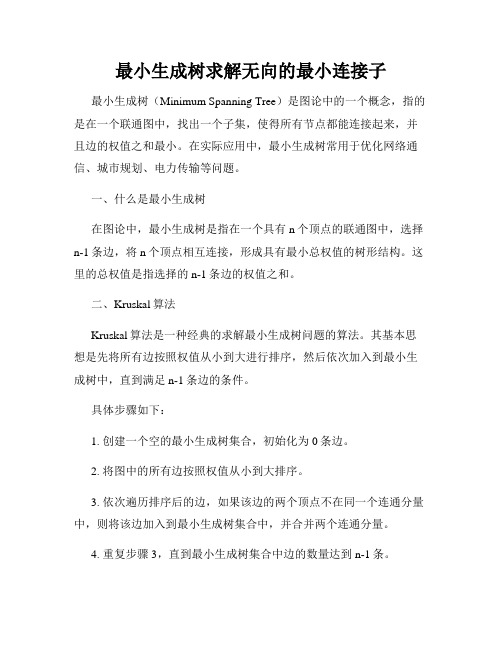 最小生成树求解无向的最小连接子

最小生成树（Minimum Spanning Tree）是图论中的一个概念，指的是在一个联通图中，找出一个子集，使得所有节点都能连接起来，并且边的权值之和最小。在实际应用中，最小生成树常用于优化网络通信、城市规划、电力传输等问题。

一、什么是最小生成树

在图论中，最小生成树是指在一个具有 n 个顶点的联通图中，选择 n-1 条边，将 n 个顶点相互连接，形成具有最小总权值的树形结构。这里的总权值是指选择的 n-1 条边的权值之和。

二、Kruskal 算法

Kruskal 算法是一种经典的求解最小生成树问题的算法。其基本思想是先将所有边按照权值从小到大进行排序，然后依次加入到最小生成树中，直到满足 n-1 条边的条件。

具体步骤如下：

1. 创建一个空的最小生成树集合，初始化为 0 条边。

2. 将图中的所有边按照权值从小到大排序。

3. 依次遍历排序后的边，如果该边的两个顶点不在同一个连通分量中，则将该边加入到最小生成树集合中，并合并两个连通分量。

4. 重复步骤 3，直到最小生成树集合中边的数量达到 n-1 条。